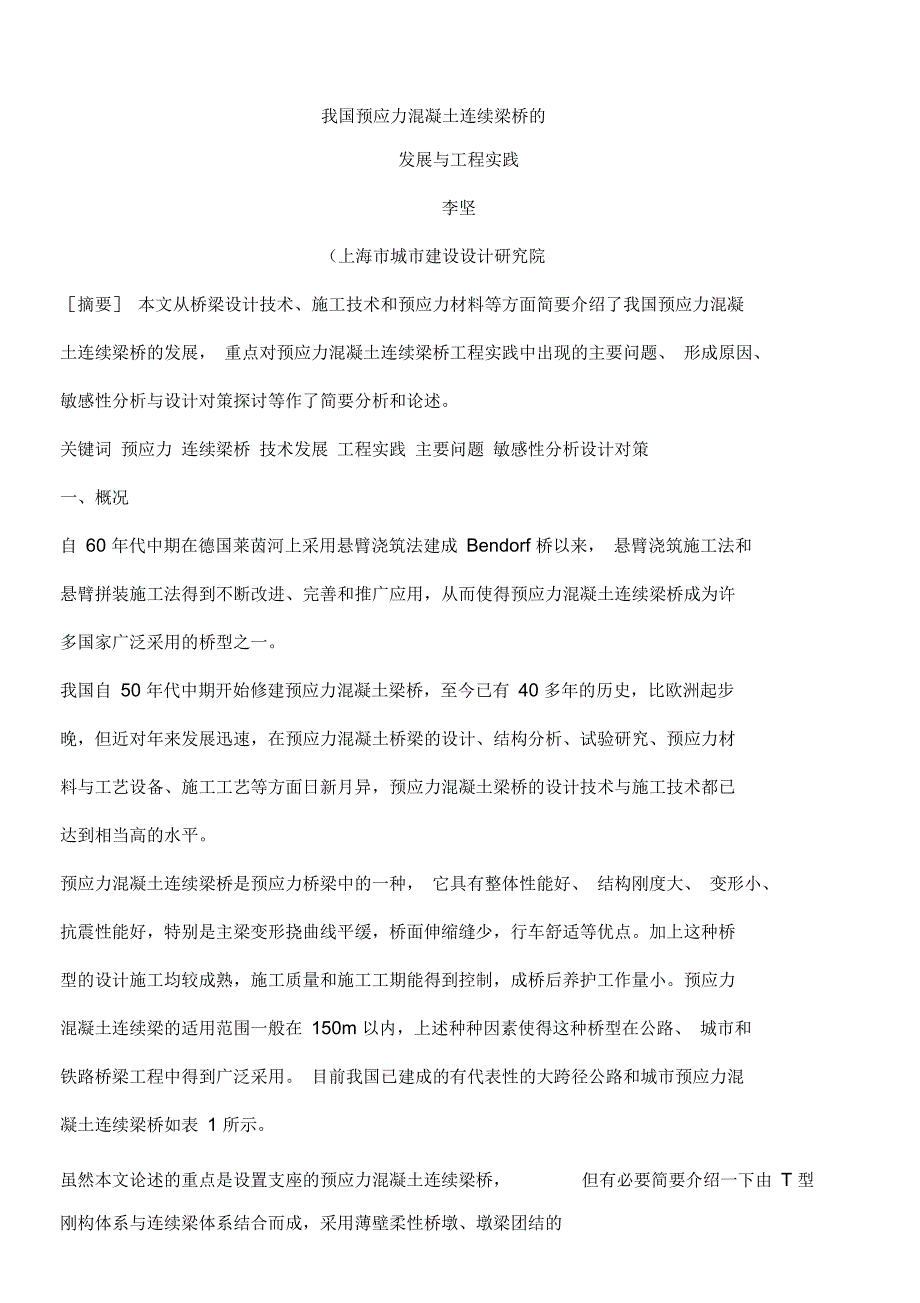 我国预应力混凝土连续梁桥的

发展与工程实践

李坚

(上海市城市建设设计研究院

［摘要］ 本文从桥梁设计技术、施工技术和预应力材料等方面简要介绍了我国预应力混凝土连续梁桥的发展， 重点对预应力混凝土连续梁桥工程实践中出现的主要问题、 形成原因、敏感性分析与设计对策探讨等作了简要分析和论述。

关键词 预应力 连续梁桥 技术发展 工程实践 主要问题 敏感性分析设计对策

一、概况

自 60 年代中期在德国莱茵河上采用悬臂浇筑法建成 Bendorf 桥以来， 悬臂浇筑施工法和悬臂拼装施工法得到不断改进、完善和推广应用，从而使得预应力混凝土连续梁桥成为许多国家广泛采用的桥型之一。

我国自 50 年代中期开始修建预应力混凝土梁桥，至今已有 40 多年的历史，比欧洲起步晚，但近对年来发展迅速，在预应力混凝土桥梁的设计、结构分析、试验研究、预应力材料与工艺设备、施工工艺等方面日新月异，预应力混凝土梁桥的设计技术与施工技术都已达到相当高的水平。

预应力混凝土连续梁桥是预应力桥梁中的一种， 它具有整体性能好、 结构刚度大、 变形小、抗震性能好，特别是主梁变形挠曲线平缓，桥面伸缩缝少，行车舒适等优点。加上这种桥型的设计施工均较成熟，施工质量和施工工期能得到控制，成桥后养护工作量小。预应力混凝土连续梁的适用范围一般在 150m 以内，上述种种因素使得这种桥型在公路、 城市和铁路桥梁工程中得到广泛采用。 目前我国已建成的有代表性的大跨径公路和城市预应力混凝土连续梁桥如表 1 所示。

虽然本文论述的重点是设置支座的预应力混凝土连续梁桥， 但有必要简要介绍一下由 T 型刚构体系与连续梁体系结合而成，采用薄壁柔性桥墩、墩梁团结的